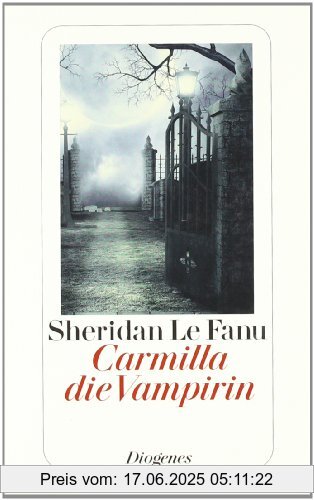 Sheridan Le Fanu
Carmilla die Vampirin

Diogenes

Preis vom: 17.06.2025 05:11:22